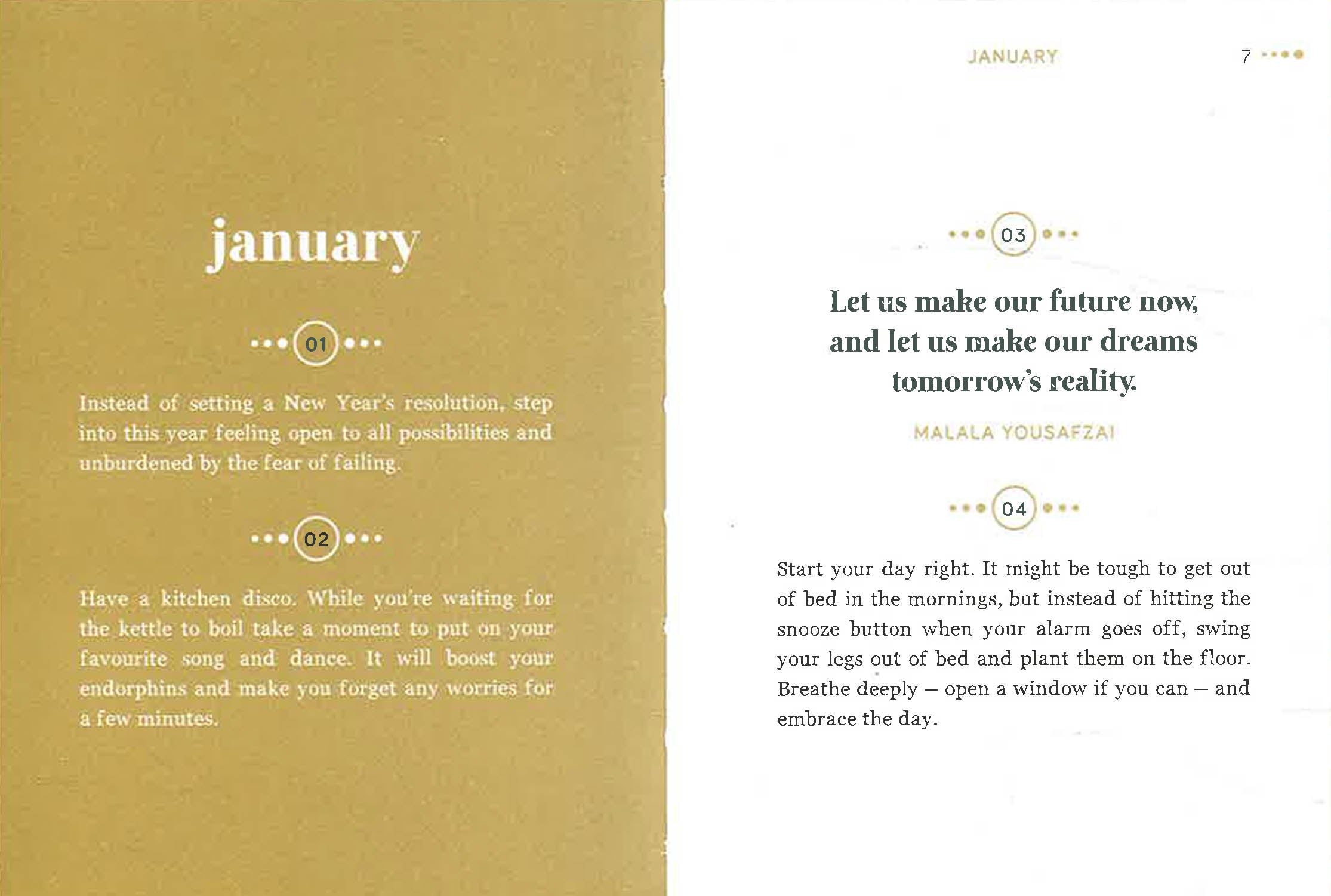 january

01

Instead of setting a New Year's resolution, step into this year feeling open to all possibilities and unburdened by the fear of failing.

02

Have a kitchen disco. While you're waiting for the kettle to boil take a moment to put on your favourite song and dance. It will boost your endorphins and make you forget any worries for a few minutes.

JANUARY

7

03

Let us make our future now, and let us make our dreams tomorrow's reality.

MALALA YOUSAFZAI

04

Start your day right. It might be tough to get out of bed in the mornings, but instead of hitting the snooze button when your alarm goes off, swing your legs out of bed and plant them on the floor. Breathe deeply – open a window if you can – and embrace the day.